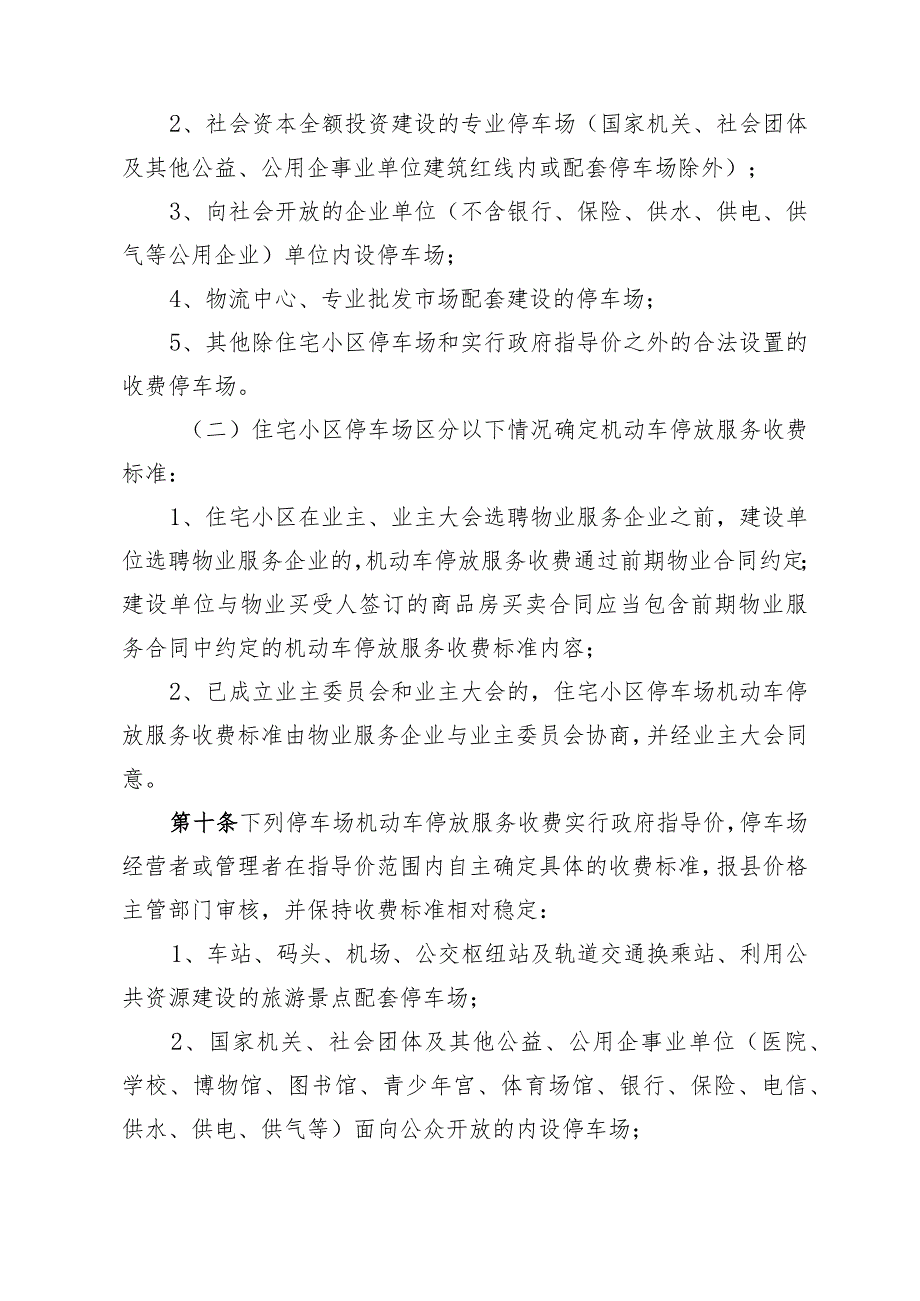 2、社会资本全额投资建设的专业停车场（国家机关、社会团体及其他公益、公用企事业单位建筑红线内或配套停车场除外）；

3、向社会开放的企业单位（不含银行、保险、供水、供电、供气等公用企业）单位内设停车场；

4、物流中心、专业批发市场配套建设的停车场；

5、其他除住宅小区停车场和实行政府指导价之外的合法设置的收费停车场。

（二）住宅小区停车场区分以下情况确定机动车停放服务收费标准：

1、住宅小区在业主、业主大会选聘物业服务企业之前，建设单位选聘物业服务企业的,机动车停放服务收费通过前期物业合同约定;建设单位与物业买受人签订的商品房买卖合同应当包含前期物业服务合同中约定的机动车停放服务收费标准内容；

2、已成立业主委员会和业主大会的，住宅小区停车场机动车停放服务收费标准由物业服务企业与业主委员会协商，并经业主大会同意。

第十条下列停车场机动车停放服务收费实行政府指导价,停车场经营者或管理者在指导价范围内自主确定具体的收费标准,报县价格主管部门审核，并保持收费标准相对稳定：

1、车站、码头、机场、公交枢纽站及轨道交通换乘站、利用公共资源建设的旅游景点配套停车场；

2、国家机关、社会团体及其他公益、公用企事业单位（医院、学校、博物馆、图书馆、青少年宫、体育场馆、银行、保险、电信、供水、供电、供气等）面向公众开放的内设停车场；